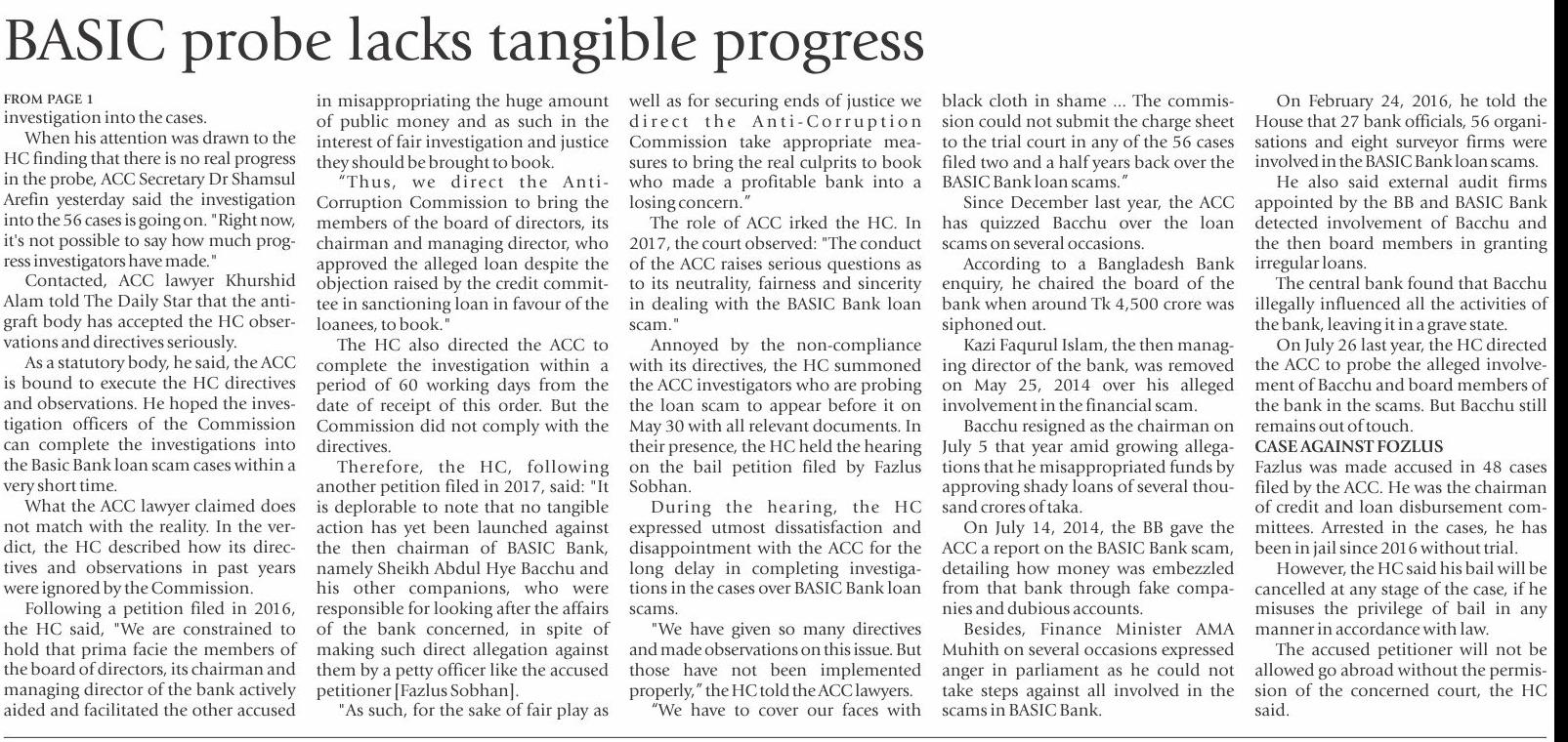 BASIC probe lacks tangible progress

FROM PAGE 1
investigation into the cases.

When his attention was drawn to the HC finding that there is no real progress in the probe, ACC Secretary Dr Shamsul Arefin yesterday said the investigation into the 56 cases is going on. "Right now, it's not possible to say how much progress investigators have made."

Contacted, ACC lawyer Khurshid Alam told The Daily Star that the anti-graft body has accepted the HC observations and directives seriously.

As a statutory body, he said, the ACC is bound to execute the HC directives and observations. He hoped the investigation officers of the Commission can complete the investigations into the Basic Bank loan scam cases within a very short time.

What the ACC lawyer claimed does not match with the reality. In the verdict, the HC described how its directives and observations in past years were ignored by the Commission.

Following a petition filed in 2016, the HC said, "We are constrained to hold that prima facie the members of the board of directors, its chairman and managing director of the bank actively aided and facilitated the other accused in misappropriating the huge amount of public money and as such in the interest of fair investigation and justice they should be brought to book.

"Thus, we direct the Anti-Corruption Commission to bring the members of the board of directors, its chairman and managing director, who approved the alleged loan despite the objection raised by the credit committee in sanctioning loan in favour of the loanees, to book."

The HC also directed the ACC to complete the investigation within a period of 60 working days from the date of receipt of this order. But the Commission did not comply with the directives.

Therefore, the HC, following another petition filed in 2017, said: "It is deplorable to note that no tangible action has yet been launched against the then chairman of BASIC Bank, namely Sheikh Abdul Hye Bacchu and his other companions, who were responsible for looking after the affairs of the bank concerned, in spite of making such direct allegation against them by a petty officer like the accused petitioner [Fazlus Sobhan].

"As such, for the sake of fair play as well as for securing ends of justice we direct the Anti-Corruption Commission take appropriate measures to bring the real culprits to book who made a profitable bank into a losing concern."

The role of ACC irked the HC. In 2017, the court observed: "The conduct of the ACC raises serious questions as to its neutrality, fairness and sincerity in dealing with the BASIC Bank loan scam."

Annoyed by the non-compliance with its directives, the HC summoned the ACC investigators who are probing the loan scam to appear before it on May 30 with all relevant documents. In their presence, the HC held the hearing on the bail petition filed by Fazlus Sobhan.

During the hearing, the HC expressed utmost dissatisfaction and disappointment with the ACC for the long delay in completing investigations in the cases over BASIC Bank loan scams.

"We have given so many directives and made observations on this issue. But those have not been implemented properly," the HC told the ACC lawyers.

"We have to cover our faces with black cloth in shame ... The commission could not submit the charge sheet to the trial court in any of the 56 cases filed two and a half years back over the BASIC Bank loan scams."

Since December last year, the ACC has quizzed Bacchu over the loan scams on several occasions.

According to a Bangladesh Bank enquiry, he chaired the board of the bank when around Tk 4,500 crore was siphoned out.

Kazi Faqurul Islam, the then managing director of the bank, was removed on May 25, 2014 over his alleged involvement in the financial scam.

Bacchu resigned as the chairman on July 5 that year amid growing allegations that he misappropriated funds by approving shady loans of several thousand crores of taka.

On July 14, 2014, the BB gave the ACC a report on the BASIC Bank scam, detailing how money was embezzled from that bank through fake companies and dubious accounts.

Besides, Finance Minister AMA Muhith on several occasions expressed anger in parliament as he could not take steps against all involved in the scams in BASIC Bank.

On February 24, 2016, he told the House that 27 bank officials, 56 organisations and eight surveyor firms were involved in the BASIC Bank loan scams.

He also said external audit firms appointed by the BB and BASIC Bank detected involvement of Bacchu and the then board members in granting irregular loans.

The central bank found that Bacchu illegally influenced all the activities of the bank, leaving it in a grave state.

On July 26 last year, the HC directed the ACC to probe the alleged involvement of Bacchu and board members of the bank in the scams. But Bacchu still remains out of touch.

CASE AGAINST FOZLUS
Fazlus was made accused in 48 cases filed by the ACC. He was the chairman of credit and loan disbursement committees. Arrested in the cases, he has been in jail since 2016 without trial.

However, the HC said his bail will be cancelled at any stage of the case, if he misuses the privilege of bail in any manner in accordance with law.

The accused petitioner will not be allowed go abroad without the permission of the concerned court, the HC said.